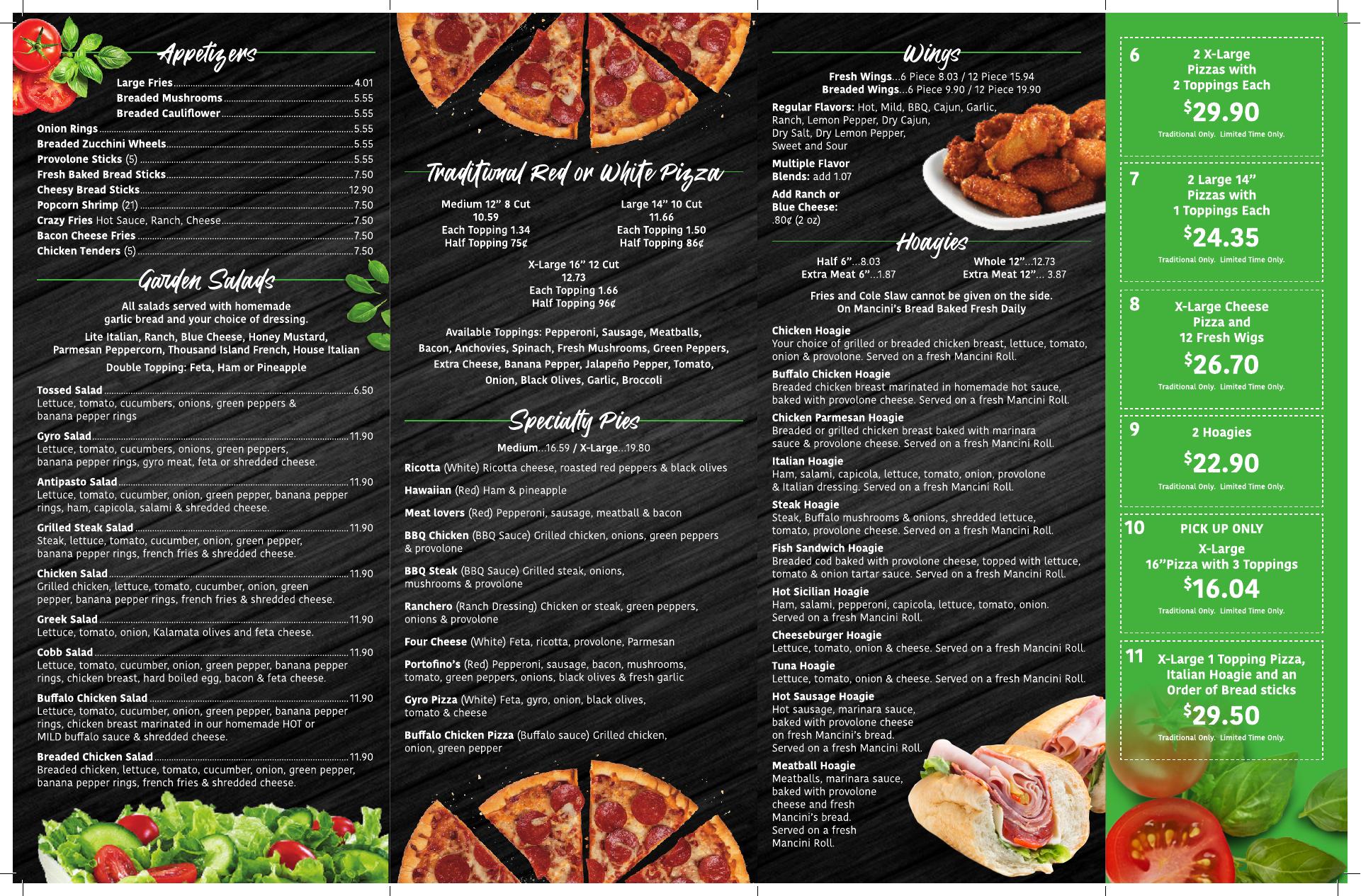 Appetizers

Large Fries 4.01
Breaded Mushrooms 5.55
Breaded Cauliflower 5.55
Onion Rings 5.55
Breaded Zucchini Wheels 5.55
Provolone Sticks (5) 5.55
Fresh Baked Bread Sticks 7.50
Cheesy Bread Sticks 12.90
Popcorn Shrimp (21) 7.50
Crazy Fries Hot Sauce, Ranch, Cheese 7.50
Bacon Cheese Fries 7.50
Chicken Tenders (5) 7.50

Garden Salads

All salads served with homemade garlic bread and your choice of dressing.

Lite Italian, Ranch, Blue Cheese, Honey Mustard, Parmesan Peppercorn, Thousand Island French, House Italian

Double Topping: Feta, Ham or Pineapple

Tossed Salad 6.50
Lettuce, tomato, cucumbers, onions, green peppers & banana pepper rings

Gyro Salad 11.90
Lettuce, tomato, cucumbers, onions, green peppers, banana pepper rings, gyro meat, feta or shredded cheese.

Antipasto Salad 11.90
Lettuce, tomato, cucumber, onion, green pepper, banana pepper rings, ham, capicola, salami & shredded cheese.

Grilled Steak Salad 11.90
Steak, lettuce, tomato, cucumber, onion, green pepper, banana pepper rings, french fries & shredded cheese.

Chicken Salad 11.90
Grilled chicken, lettuce, tomato, cucumber, onion, green pepper, banana pepper rings, french fries & shredded cheese.

Greek Salad 11.90
Lettuce, tomato, onion, Kalamata olives and feta cheese.

Cobb Salad 11.90
Lettuce, tomato, cucumber, onion, green pepper, banana pepper rings, chicken breast, hard boiled egg, bacon & feta cheese.

Buffalo Chicken Salad 11.90
Lettuce, tomato, cucumber, onion, green pepper, banana pepper rings, chicken breast marinated in our homemade HOT or MILD buffalo sauce & shredded cheese.

Breaded Chicken Salad 11.90
Breaded chicken, lettuce, tomato, cucumber, onion, green pepper, banana pepper rings, french fries & shredded cheese.

Traditional Red or White Pizza

Medium 12" 8 Cut
10.59
Each Topping 1.34
Half Topping 75¢

Large 14" 10 Cut
11.66
Each Topping 1.50
Half Topping 86¢

X-Large 16" 12 Cut
12.73
Each Topping 1.66
Half Topping 96¢

Available Toppings: Pepperoni, Sausage, Meatballs, Bacon, Anchovies, Spinach, Fresh Mushrooms, Green Peppers, Extra Cheese, Banana Pepper, Jalapeño Pepper, Tomato, Onion, Black Olives, Garlic, Broccoli

Specialty Pies

Medium...16.59 / X-Large...19.80

Ricotta (White) Ricotta cheese, roasted red peppers & black olives

Hawaiian (Red) Ham & pineapple

Meat lovers (Red) Pepperoni, sausage, meatball & bacon

BBQ Chicken (BBQ Sauce) Grilled chicken, onions, green peppers & provolone

BBQ Steak (BBQ Sauce) Grilled steak, onions, mushrooms & provolone

Ranchero (Ranch Dressing) Chicken or steak, green peppers, onions & provolone

Four Cheese (White) Feta, ricotta, provolone, Parmesan

Portofino's (Red) Pepperoni, sausage, bacon, mushrooms, tomato, green peppers, onions, black olives & fresh garlic

Gyro Pizza (White) Feta, gyro, onion, black olives, tomato & cheese

Buffalo Chicken Pizza (Buffalo sauce) Grilled chicken, onion, green pepper

Wings

Fresh Wings...6 Piece 8.03 / 12 Piece 15.94
Breaded Wings...6 Piece 9.90 / 12 Piece 19.90

Regular Flavors: Hot, Mild, BBQ, Cajun, Garlic, Ranch, Lemon Pepper, Dry Cajun, Dry Salt, Dry Lemon Pepper, Sweet and Sour

Multiple Flavor Blends: add 1.07

Add Ranch or Blue Cheese: .80¢ (2 oz)

Hoagies

Half 6"...8.03
Extra Meat 6"...1.87

Whole 12"...12.73
Extra Meat 12"... 3.87

Fries and Cole Slaw cannot be given on the side.
On Mancini's Bread Baked Fresh Daily

Chicken Hoagie
Your choice of grilled or breaded chicken breast, lettuce, tomato, onion & provolone. Served on a fresh Mancini Roll.

Buffalo Chicken Hoagie
Breaded chicken breast marinated in homemade hot sauce, baked with provolone cheese. Served on a fresh Mancini Roll.

Chicken Parmesan Hoagie
Breaded or grilled chicken breast baked with marinara sauce & provolone cheese. Served on a fresh Mancini Roll.

Italian Hoagie
Ham, salami, capicola, lettuce, tomato, onion, provolone & Italian dressing. Served on a fresh Mancini Roll.

Steak Hoagie
Steak, Buffalo mushrooms & onions, shredded lettuce, tomato, provolone cheese. Served on a fresh Mancini Roll.

Fish Sandwich Hoagie
Breaded cod baked with provolone cheese, topped with lettuce, tomato & onion tartar sauce. Served on a fresh Mancini Roll.

Hot Sicilian Hoagie
Ham, salami, pepperoni, capicola, lettuce, tomato, onion. Served on a fresh Mancini Roll.

Cheeseburger Hoagie
Lettuce, tomato, onion & cheese. Served on a fresh Mancini Roll.

Tuna Hoagie
Lettuce, tomato, onion & cheese. Served on a fresh Mancini Roll.

Hot Sausage Hoagie
Hot sausage, marinara sauce, baked with provolone cheese on fresh Mancini's bread. Served on a fresh Mancini Roll.

Meatball Hoagie
Meatballs, marinara sauce, baked with provolone cheese and fresh Mancini's bread. Served on a fresh Mancini Roll.

6
2 X-Large Pizzas with 2 Toppings Each
$29.90
Traditional Only. Limited Time Only.

7
2 Large 14" Pizzas with 1 Toppings Each
$24.35
Traditional Only. Limited Time Only.

8
X-Large Cheese Pizza and 12 Fresh Wigs
$26.70
Traditional Only. Limited Time Only.

9
2 Hoagies
$22.90
Traditional Only. Limited Time Only.

10
PICK UP ONLY
X-Large 16"Pizza with 3 Toppings
$16.04
Traditional Only. Limited Time Only.

11
X-Large 1 Topping Pizza, Italian Hoagie and an Order of Bread sticks
$29.50
Traditional Only. Limited Time Only.